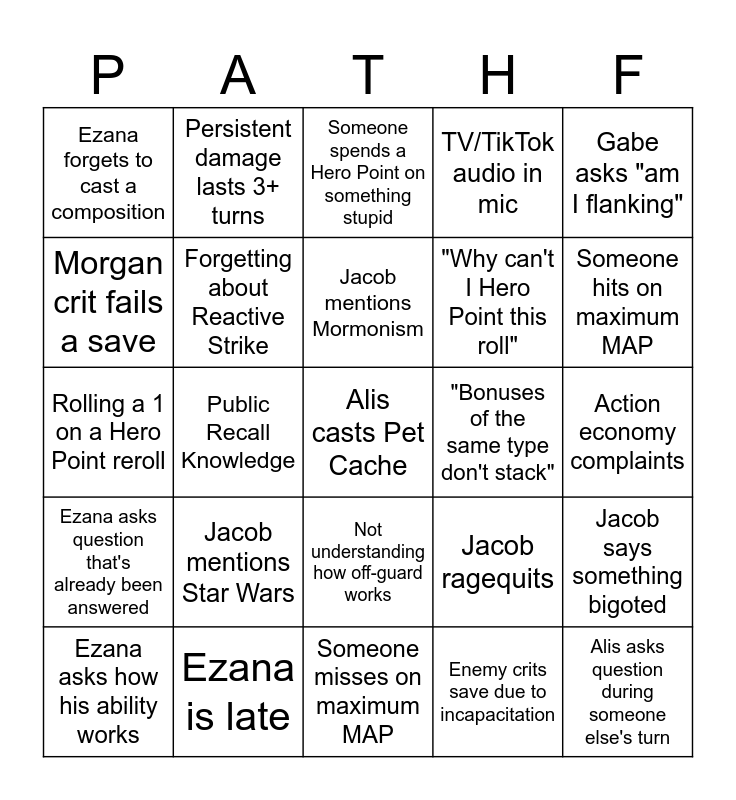 | P | A | T | H | F |
|---|---|---|---|---|
| Ezana forgets to cast a composition | Persistent damage lasts 3+ turns | Someone spends a Hero Point on something stupid | TV/TikTok audio in mic | Gabe asks "am I flanking" |
| Morgan crit fails a save | Forgetting about Reactive Strike | Jacob mentions Mormonism | "Why can't I Hero Point this roll" | Someone hits on maximum MAP |
| Rolling a 1 on a Hero Point reroll | Public Recall Knowledge | Alis casts Pet Cache | "Bonuses of the same type don't stack" | Action economy complaints |
| Ezana asks question that's already been answered | Jacob mentions Star Wars | Not understanding how off-guard works | Jacob ragequits | Jacob says something bigoted |
| Ezana asks how his ability works | Ezana is late | Someone misses on maximum MAP | Enemy crits save due to incapacitation | Alis asks question during someone else's turn |